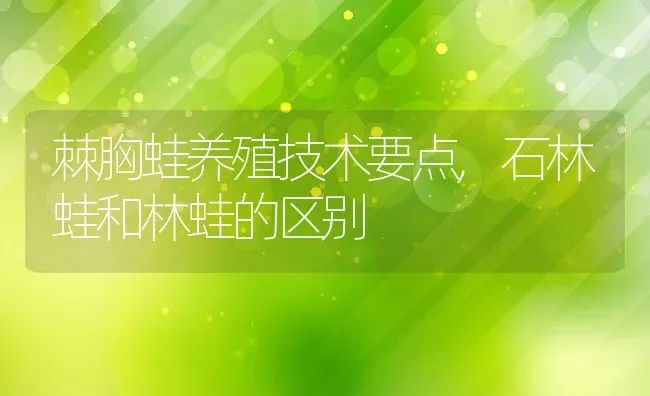 棘胸蛙养殖技术要点，石林蛙和林蛙的区别